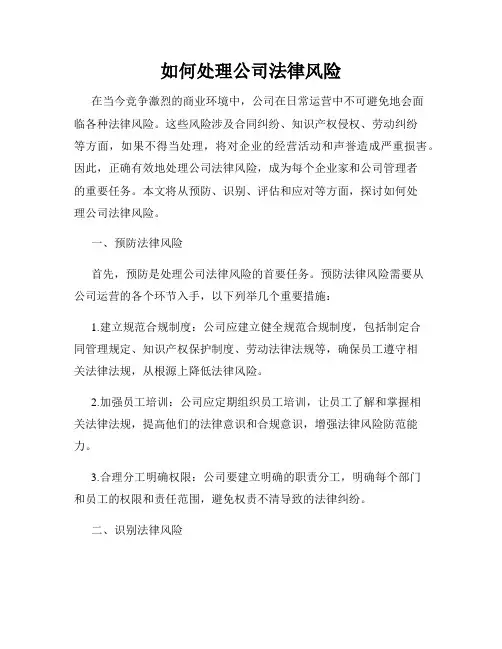 如何处理公司法律风险

在当今竞争激烈的商业环境中，公司在日常运营中不可避免地会面临各种法律风险。这些风险涉及合同纠纷、知识产权侵权、劳动纠纷等方面，如果不得当处理，将对企业的经营活动和声誉造成严重损害。因此，正确有效地处理公司法律风险，成为每个企业家和公司管理者的重要任务。本文将从预防、识别、评估和应对等方面，探讨如何处理公司法律风险。

一、预防法律风险

首先，预防是处理公司法律风险的首要任务。预防法律风险需要从公司运营的各个环节入手，以下列举几个重要措施：

1.建立规范合规制度：公司应建立健全规范合规制度，包括制定合同管理规定、知识产权保护制度、劳动法律法规等，确保员工遵守相关法律法规，从根源上降低法律风险。

2.加强员工培训：公司应定期组织员工培训，让员工了解和掌握相关法律法规，提高他们的法律意识和合规意识，增强法律风险防范能力。

3.合理分工明确权限：公司要建立明确的职责分工，明确每个部门和员工的权限和责任范围，避免权责不清导致的法律纠纷。

二、识别法律风险